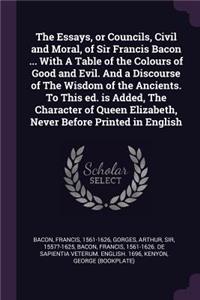 The Essays, or Councils, Civil and Moral, of Sir Francis Bacon ... With A Table of the Colours of Good and Evil. And a Discourse of The Wisdom of the Ancients. To This ed. is Added, The Character of Queen Elizabeth, Never Before Printed in English

Scholar SELECT

BACON, FRANCIS, 1561-1626, GORGES, ARTHUR, SIR, 1557?-1625, BACON, FRANCIS, 1561-1626. DE SAPIENTIA VETERUM. ENGLISH. 1696, KENYON, GEORGE [BOOKPLATE]